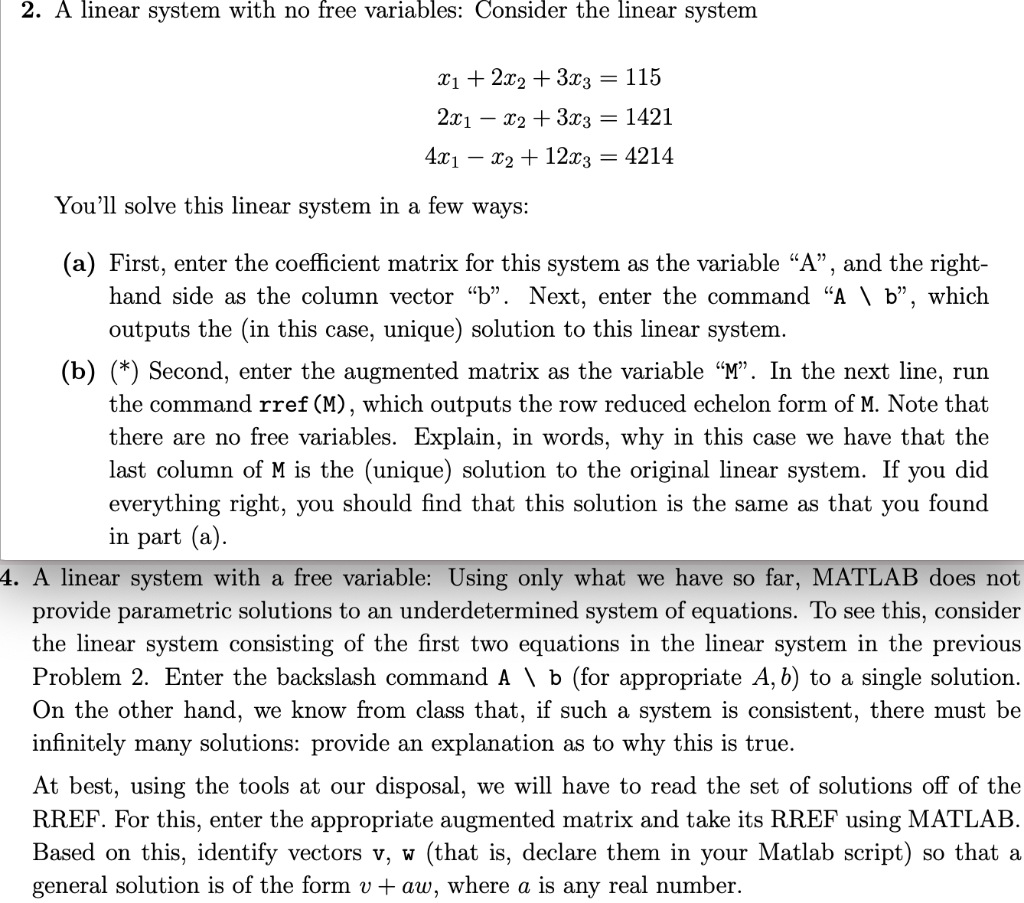 2. A linear system with no free variables: Consider the linear system

$x_1 + 2x_2 + 3x_3 = 115$
$2x_1 - x_2 + 3x_3 = 1421$
$4x_1 - x_2 + 12x_3 = 4214$

You'll solve this linear system in a few ways:

(a) First, enter the coefficient matrix for this system as the variable "A", and the right-hand side as the column vector "b". Next, enter the command "A \ b", which outputs the (in this case, unique) solution to this linear system.

(b) (*) Second, enter the augmented matrix as the variable "M". In the next line, run the command rref(M), which outputs the row reduced echelon form of M. Note that there are no free variables. Explain, in words, why in this case we have that the last column of M is the (unique) solution to the original linear system. If you did everything right, you should find that this solution is the same as that you found in part (a).

4. A linear system with a free variable: Using only what we have so far, MATLAB does not provide parametric solutions to an underdetermined system of equations. To see this, consider the linear system consisting of the first two equations in the linear system in the previous Problem 2. Enter the backslash command A \ b (for appropriate $A, b$) to a single solution. On the other hand, we know from class that, if such a system is consistent, there must be infinitely many solutions: provide an explanation as to why this is true.

At best, using the tools at our disposal, we will have to read the set of solutions off of the RREF. For this, enter the appropriate augmented matrix and take its RREF using MATLAB. Based on this, identify vectors v, w (that is, declare them in your Matlab script) so that a general solution is of the form $v + aw$, where $a$ is any real number.